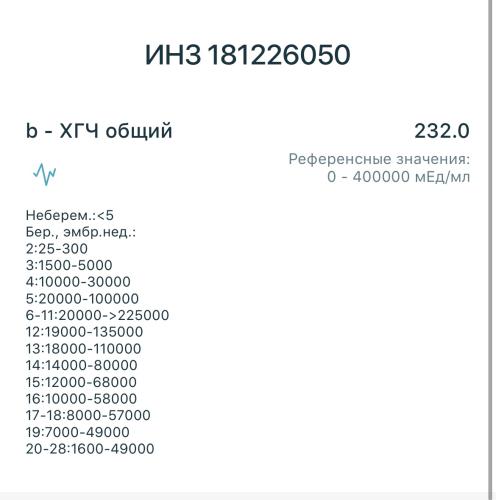 ИНЗ 181226050

b - ХГЧ общий

232.0

Референсные значения:
0 - 400000 мЕд/мл

Неберем.:<5
Бер., эмбр.нед.:
2:25-300
3:1500-5000
4:10000-30000
5:20000-100000
6-11:20000->225000
12:19000-135000
13:18000-110000
14:14000-80000
15:12000-68000
16:10000-58000
17-18:8000-57000
19:7000-49000
20-28:1600-49000